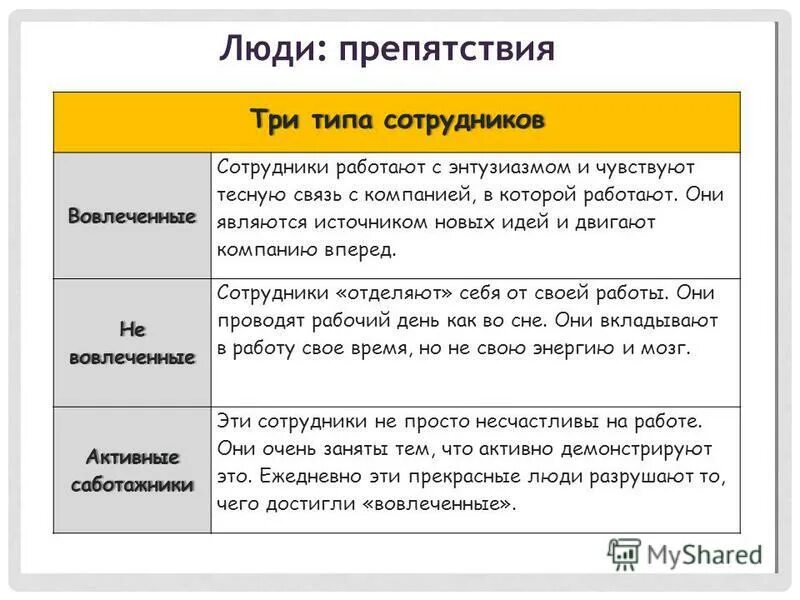 Люди: препятствия

| Три типа сотрудников | |
|---|---|
| Вовлеченные | Сотрудники работают с энтузиазмом и чувствуют тесную связь с компанией, в которой работают. Они являются источником новых идей и двигают компанию вперед. |
| Не вовлеченные | Сотрудники «отделяют» себя от своей работы. Они проводят рабочий день как во сне. Они вкладывают в работу свое время, но не свою энергию и мозг. |
| Активные саботажники | Эти сотрудники не просто несчастливы на работе. Они очень заняты тем, что активно демонстрируют это. Ежедневно эти прекрасные люди разрушают то, чего достигли «вовлеченные». |

MyShared